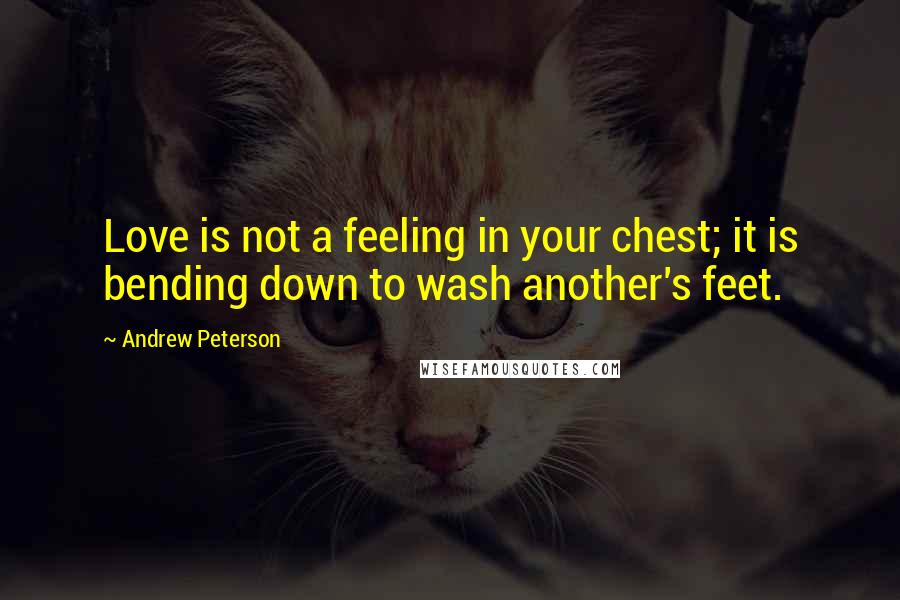 Love is not a feeling in your chest; it is bending down to wash another's feet.

~ Andrew Peterson

WISEFAMOUSQUOTES.COM